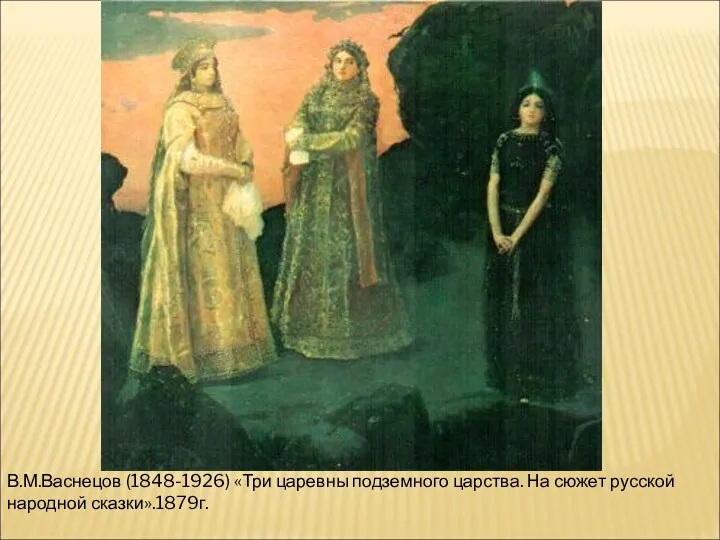 В.М.Васнецов (1848-1926) «Три царевны подземного царства. На сюжет русской народной сказки».1879г.